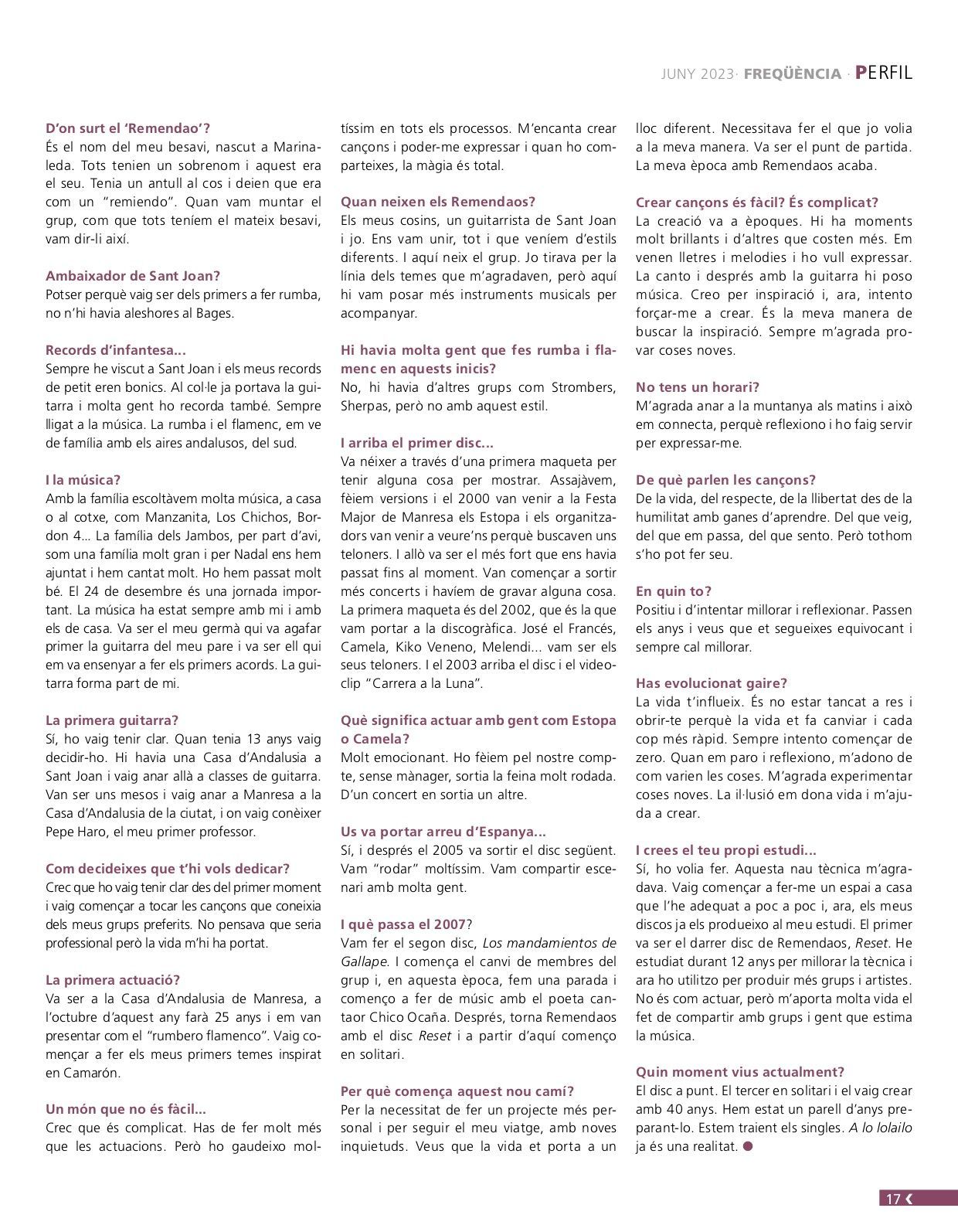 JUNY 2023· FREQÜÈNCIA · PERFIL

D'on surt el 'Remendao'?
És el nom del meu besavi, nascut a Marinaleda. Tots tenien un sobrenom i aquest era el seu. Tenia un antull al cos i deien que era com un "remiendo". Quan vam muntar el grup, com que tots teníem el mateix besavi, vam dir-li així.

Ambaixador de Sant Joan?
Potser perquè vaig ser dels primers a fer rumba, no n'hi havia aleshores al Bages.

Records d'infantesa...
Sempre he viscut a Sant Joan i els meus records de petit eren bonics. Al col·le ja portava la guitarra i molta gent ho recorda també. Sempre lligat a la música. La rumba i el flamenc, em ve de família amb els aires andalusos, del sud.

I la música?
Amb la família escoltàvem molta música, a casa o al cotxe, com Manzanita, Los Chichos, Bordon 4... La família dels Jambos, per part d'avi, som una família molt gran i per Nadal ens hem ajuntat i hem cantat molt. Ho hem passat molt bé. El 24 de desembre és una jornada important. La música ha estat sempre amb mi i amb els de casa. Va ser el meu germà qui va agafar primer la guitarra del meu pare i va ser ell qui em va ensenyar a fer els primers acords. La guitarra forma part de mi.

La primera guitarra?
Sí, ho vaig tenir clar. Quan tenia 13 anys vaig decidir-ho. Hi havia una Casa d'Andalusia a Sant Joan i vaig anar allà a classes de guitarra. Van ser uns mesos i vaig anar a Manresa a la Casa d'Andalusia de la ciutat, i on vaig conèixer Pepe Haro, el meu primer professor.

Com decideixes que t'hi vols dedicar?
Crec que ho vaig tenir clar des del primer moment i vaig començar a tocar les cançons que coneixia dels meus grups preferits. No pensava que seria professional però la vida m'hi ha portat.

La primera actuació?
Va ser a la Casa d'Andalusia de Manresa, a l'octubre d'aquest any farà 25 anys i em van presentar com el "rumbero flamenco". Vaig començar a fer els meus primers temes inspirat en Camarón.

Un món que no és fàcil...
Crec que és complicat. Has de fer molt més que les actuacions. Però ho gaudeixo moltíssim en tots els processos. M'encanta crear cançons i poder-me expressar i quan ho comparteixes, la màgia és total.

Quan neixen els Remendaos?
Els meus cosins, un guitarrista de Sant Joan i jo. Ens vam unir, tot i que veníem d'estils diferents. I aquí neix el grup. Jo tirava per la línia dels temes que m'agradaven, però aquí hi vam posar més instruments musicals per acompanyar.

Hi havia molta gent que fes rumba i flamenc en aquests inicis?
No, hi havia d'altres grups com Strombers, Sherpas, però no amb aquest estil.

I arriba el primer disc...
Va néixer a través d'una primera maqueta per tenir alguna cosa per mostrar. Assajàvem, fèiem versions i el 2000 van venir a la Festa Major de Manresa els Estopa i els organitzadors van venir a veure'ns perquè buscaven uns teloners. I allò va ser el més fort que ens havia passat fins al moment. Van començar a sortir més concerts i havíem de gravar alguna cosa. La primera maqueta és del 2002, que és la que vam portar a la discogràfica. José el Francés, Camela, Kiko Veneno, Melendi... vam ser els seus teloners. I el 2003 arriba el disc i el videoclip "Carrera a la Luna".

Què significa actuar amb gent com Estopa o Camela?
Molt emocionant. Ho fèiem pel nostre compte, sense mànager, sortia la feina molt rodada. D'un concert en sortia un altre.

Us va portar arreu d'Espanya...
Sí, i després el 2005 va sortir el disc següent. Vam "rodar" moltíssim. Vam compartir escenari amb molta gent.

I què passa el 2007?
Vam fer el segon disc, Los mandamientos de Gallape. I comença el canvi de membres del grup i, en aquesta època, fem una parada i començo a fer de músic amb el poeta cantaor Chico Ocaña. Després, torna Remendaos amb el disc Reset i a partir d'aquí començo en solitari.

Per què comença aquest nou camí?
Per la necessitat de fer un projecte més personal i per seguir el meu viatge, amb noves inquietuds. Veus que la vida et porta a un lloc diferent. Necessitava fer el que jo volia a la meva manera. Va ser el punt de partida. La meva època amb Remendaos acaba.

Crear cançons és fàcil? És complicat?
La creació va a èpoques. Hi ha moments molt brillants i d'altres que costen més. Em venen lletres i melodies i ho vull expressar. La canto i després amb la guitarra hi poso música. Creo per inspiració i, ara, intento forçar-me a crear. És la meva manera de buscar la inspiració. Sempre m'agrada provar coses noves.

No tens un horari?
M'agrada anar a la muntanya als matins i això em connecta, perquè reflexiono i ho faig servir per expressar-me.

De què parlen les cançons?
De la vida, del respecte, de la llibertat des de la humilitat amb ganes d'aprendre. Del que veig, del que em passa, del que sento. Però tothom s'ho pot fer seu.

En quin to?
Positiu i d'intentar millorar i reflexionar. Passen els anys i veus que et segueixes equivocant i sempre cal millorar.

Has evolucionat gaire?
La vida t'influeix. És no estar tancat a res i obrir-te perquè la vida et fa canviar i cada cop més ràpid. Sempre intento començar de zero. Quan em paro i reflexiono, m'adono de com varien les coses. M'agrada experimentar coses noves. La il·lusió em dona vida i m'ajuda a crear.

I crees el teu propi estudi...
Sí, ho volia fer. Aquesta nau tècnica m'agradava. Vaig començar a fer-me un espai a casa que l'he adequat a poc a poc i, ara, els meus discos ja els produeixo al meu estudi. El primer va ser el darrer disc de Remendaos, Reset. He estudiat durant 12 anys per millorar la tècnica i ara ho utilitzo per produir més grups i artistes. No és com actuar, però m'aporta molta vida el fet de compartir amb grups i gent que estima la música.

Quin moment vius actualment?
El disc a punt. El tercer en solitari i el vaig crear amb 40 anys. Hem estat un parell d'anys preparant-lo. Estem traient els singles. A lo lolailo ja és una realitat.

17